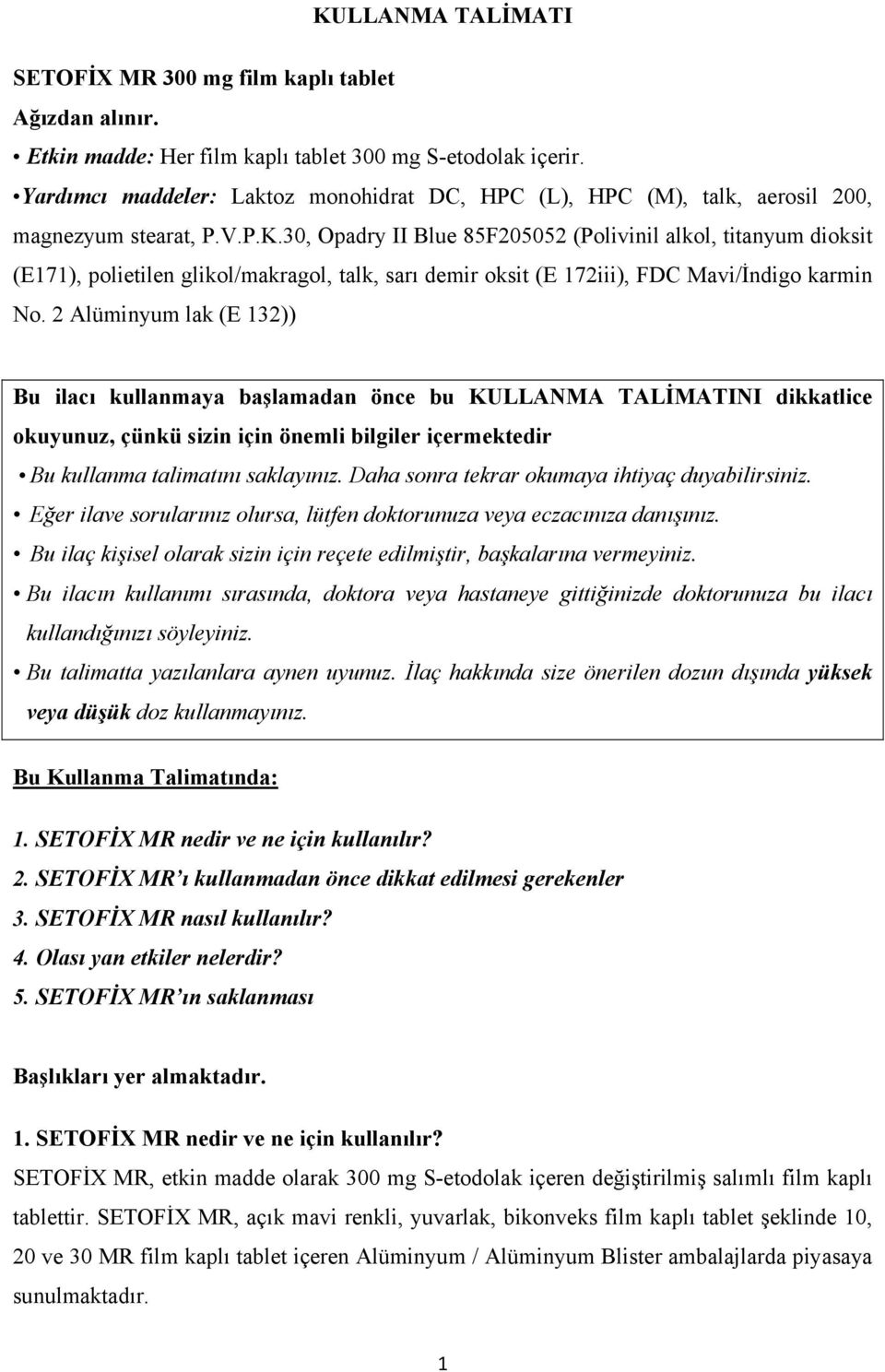 KULLANMA TALİMATI

SETOFİX MR 300 mg film kaplı tablet
Ağızdan alınır.

• Etkin madde: Her film kaplı tablet 300 mg S-etodolak içerir.
• Yardımcı maddeler: Laktoz monohidrat DC, HPC (L), HPC (M), talk, aerosil 200, magnezyum stearat, P.V.P.K.30, Opadry II Blue 85F205052 (Polivinil alkol, titanyum dioksit (E171), polietilen glikol/makragol, talk, sarı demir oksit (E 172iii), FDC Mavi/İndigo karmin No. 2 Alüminyum lak (E 132))

Bu ilacı kullanmaya başlamadan önce bu KULLANMA TALİMATINI dikkatlice okuyunuz, çünkü sizin için önemli bilgiler içermektedir
• Bu kullanma talimatını saklayınız. Daha sonra tekrar okumaya ihtiyaç duyabilirsiniz.
• Eğer ilave sorularınız olursa, lütfen doktorunuza veya eczacınıza danışınız.
• Bu ilaç kişisel olarak sizin için reçete edilmiştir, başkalarına vermeyiniz.
• Bu ilacın kullanımı sırasında, doktora veya hastaneye gittiğinizde doktorunuza bu ilacı kullandığınızı söyleyiniz.
• Bu talimatta yazılanlara aynen uyunuz. İlaç hakkında size önerilen dozun dışında yüksek veya düşük doz kullanmayınız.

Bu Kullanma Talimatında:

1. SETOFİX MR nedir ve ne için kullanılır?
2. SETOFİX MR'ı kullanmadan önce dikkat edilmesi gerekenler
3. SETOFİX MR nasıl kullanılır?
4. Olası yan etkiler nelerdir?
5. SETOFİX MR'ın saklanması

Başlıkları yer almaktadır.

1. SETOFİX MR nedir ve ne için kullanılır?
SETOFİX MR, etkin madde olarak 300 mg S-etodolak içeren değiştirilmiş salımlı film kaplı tablettir. SETOFİX MR, açık mavi renkli, yuvarlak, bikonveks film kaplı tablet şeklinde 10, 20 ve 30 MR film kaplı tablet içeren Alüminyum / Alüminyum Blister ambalajlarda piyasaya sunulmaktadır.

1